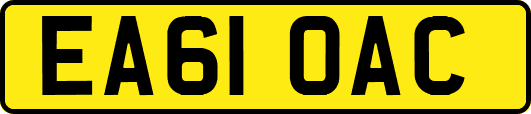 EA61 OAC